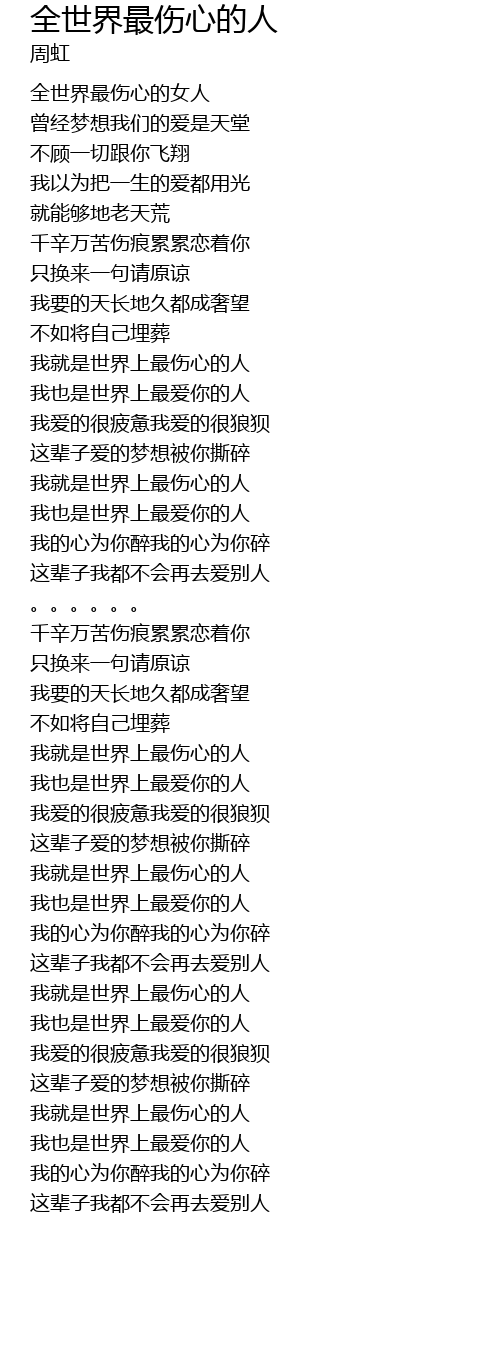 全世界最伤心的人
周虹

全世界最伤心的女人
曾经梦想我们的爱是天堂
不顾一切跟你飞翔
我以为把一生的爱都用光
就能够地老天荒
千辛万苦伤痕累累恋着你
只换来一句请原谅
我要的天长地久都成奢望
不如将自己埋葬
我就是世界上最伤心的人
我也是世界上最爱你的人
我爱的很疲惫我爱的很狼狈
这辈子爱的梦想被你撕碎
我就是世界上最伤心的人
我也是世界上最爱你的人
我的心为你醉我的心为你碎
这辈子我都不会再去爱别人
。。。。。。
千辛万苦伤痕累累恋着你
只换来一句请原谅
我要的天长地久都成奢望
不如将自己埋葬
我就是世界上最伤心的人
我也是世界上最爱你的人
我爱的很疲惫我爱的很狼狈
这辈子爱的梦想被你撕碎
我就是世界上最伤心的人
我也是世界上最爱你的人
我的心为你醉我的心为你碎
这辈子我都不会再去爱别人
我就是世界上最伤心的人
我也是世界上最爱你的人
我爱的很疲惫我爱的很狼狈
这辈子爱的梦想被你撕碎
我就是世界上最伤心的人
我也是世界上最爱你的人
我的心为你醉我的心为你碎
这辈子我都不会再去爱别人